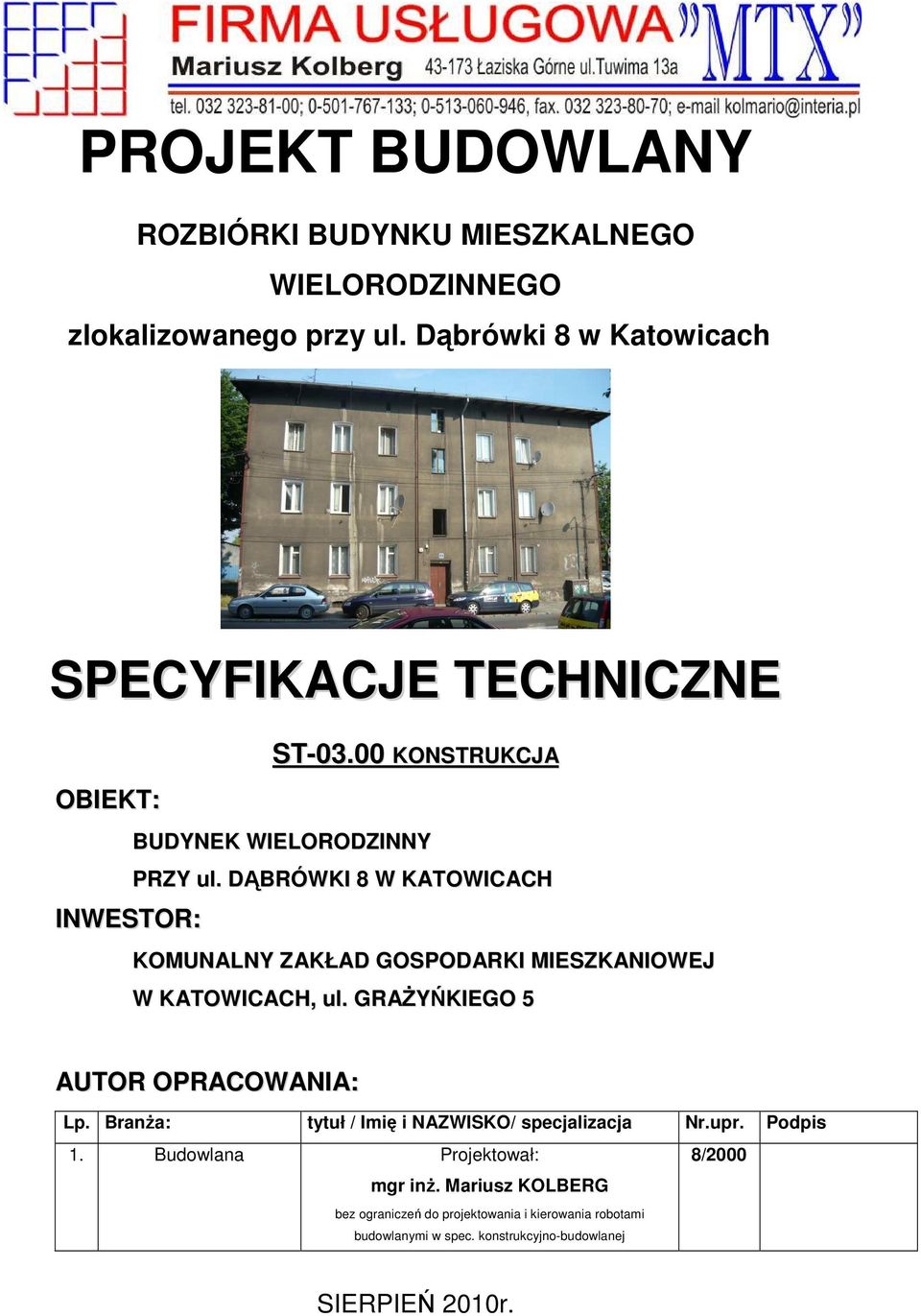 FIRMA USŁUGOWA "MTX"
Mariusz Kolberg 43-173 Łaziska Górne ul.Tuwima 13a
tel. 032 323-81-00; 0-501-767-133; 0-513-060-946, fax. 032 323-80-70; e-mail kolmario@interia.pl

PROJEKT BUDOWLANY

ROZBIÓRKI BUDYNKU MIESZKALNEGO WIELORODZINNEGO

zlokalizowanego przy ul. Dąbrówki 8 w Katowicach

SPECYFIKACJE TECHNICZNE

ST-03.00 KONSTRUKCJA

OBIEKT:

BUDYNEK WIELORODZINNY
PRZY ul. DĄBRÓWKI 8 W KATOWICACH

INWESTOR:

KOMUNALNY ZAKŁAD GOSPODARKI MIESZKANIOWEJ
W KATOWICACH, ul. GRAŻYŃKIEGO 5

AUTOR OPRACOWANIA:

| Lp. | Branża: | tytuł / Imię i NAZWISKO/ specjalizacja | Nr.upr. | Podpis |
|---|---|---|---|---|
| 1. | Budowlana | Projektował: mgr inż. Mariusz KOLBERG bez ograniczeń do projektowania i kierowania robotami budowlanymi w spec. konstrukcyjno-budowlanej | 8/2000 | |

SIERPIEŃ 2010r.